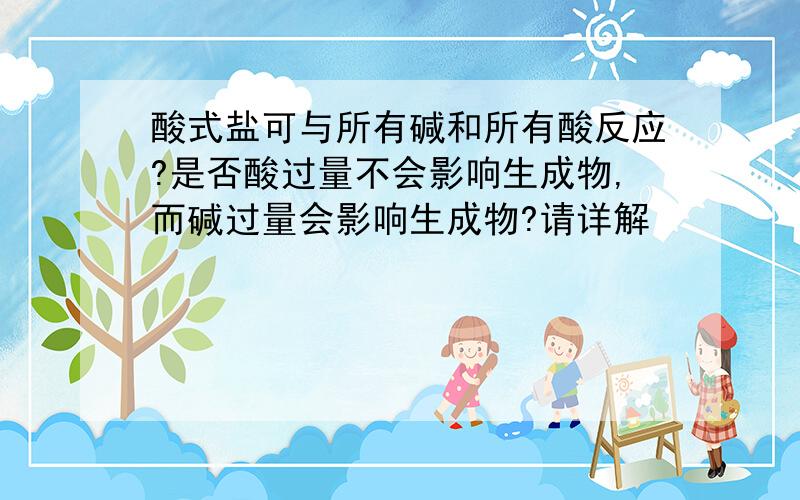 酸式盐可与所有碱和所有酸反应?是否酸过量不会影响生成物,而碱过量会影响生成物?请详解